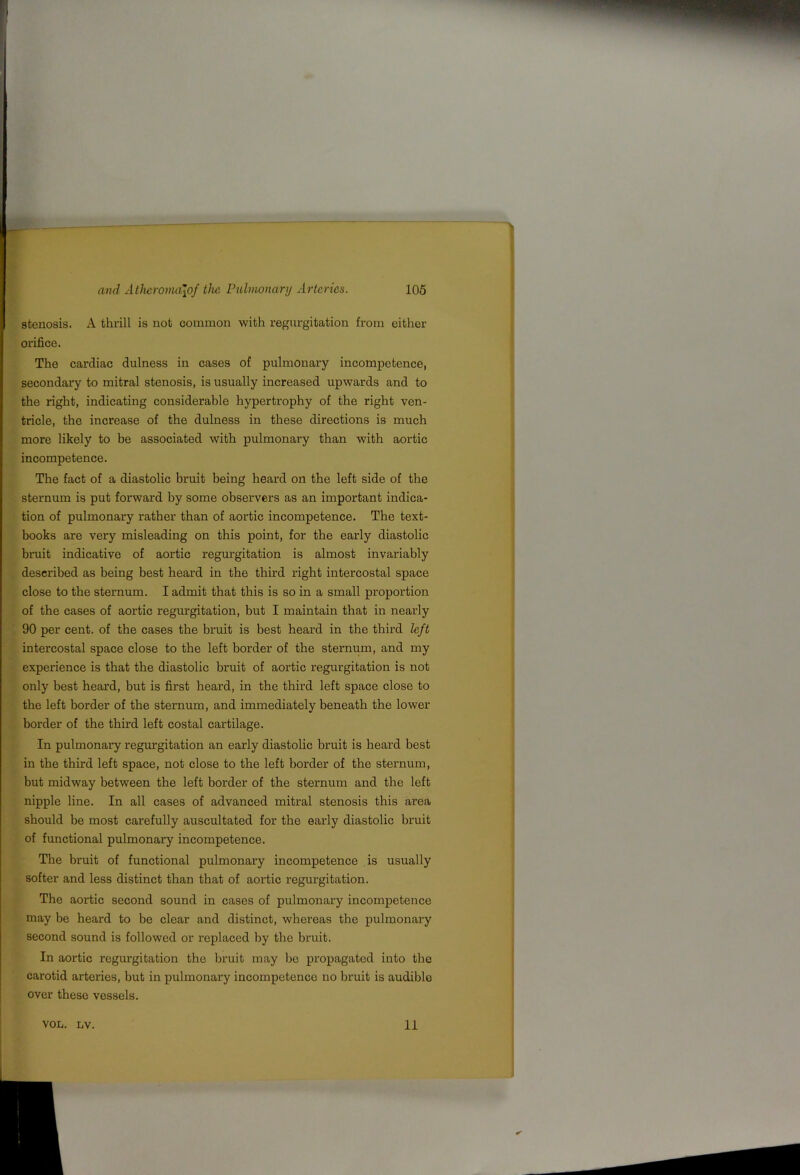 and Atheroma of the Pulmonary Arteries. 105

stenosis. A thrill is not common with regurgitation from either orifice.

The cardiac dulness in cases of pulmonary incompetence, secondary to mitral stenosis, is usually increased upwards and to the right, indicating considerable hypertrophy of the right ventricle, the increase of the dulness in these directions is much more likely to be associated with pulmonary than with aortic incompetence.

The fact of a diastolic bruit being heard on the left side of the sternum is put forward by some observers as an important indication of pulmonary rather than of aortic incompetence. The textbooks are very misleading on this point, for the early diastolic bruit indicative of aortic regurgitation is almost invariably described as being best heard in the third right intercostal space close to the sternum. I admit that this is so in a small proportion of the cases of aortic regurgitation, but I maintain that in nearly 90 per cent. of the cases the bruit is best heard in the third left intercostal space close to the left border of the sternum, and my experience is that the diastolic bruit of aortic regurgitation is not only best heard, but is first heard, in the third left space close to the left border of the sternum, and immediately beneath the lower border of the third left costal cartilage.

In pulmonary regurgitation an early diastolic bruit is heard best in the third left space, not close to the left border of the sternum, but midway between the left border of the sternum and the left nipple line. In all cases of advanced mitral stenosis this area should be most carefully auscultated for the early diastolic bruit of functional pulmonary incompetence.

The bruit of functional pulmonary incompetence is usually softer and less distinct than that of aortic regurgitation.

The aortic second sound in cases of pulmonary incompetence may be heard to be clear and distinct, whereas the pulmonary second sound is followed or replaced by the bruit.

In aortic regurgitation the bruit may be propagated into the carotid arteries, but in pulmonary incompetence no bruit is audible over these vessels.

VOL. LV. 11